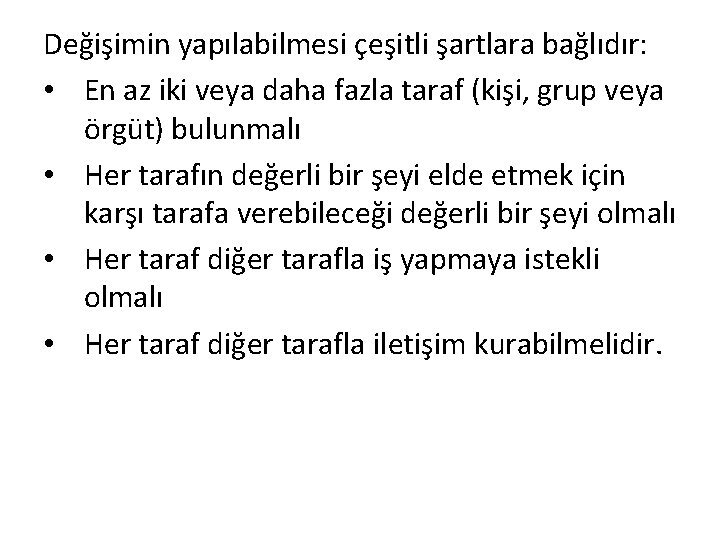 Değişimin yapılabilmesi çeşitli şartlara bağlıdır:

• En az iki veya daha fazla taraf (kişi, grup veya örgüt) bulunmalı
• Her tarafın değerli bir şeyi elde etmek için karşı tarafa verebileceği değerli bir şeyi olmalı
• Her taraf diğer tarafla iş yapmaya istekli olmalı
• Her taraf diğer tarafla iletişim kurabilmelidir.